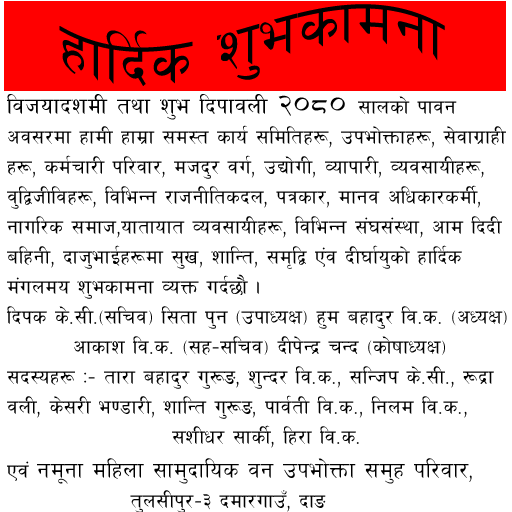 हार्दिक शुभकामना

विजयादशमी तथा शुभ दिपावली २०८० सालको पावन अवसरमा हामी हाम्रा समस्त कार्य समितिहरू, उपभोक्ताहरू, सेवाग्राही हरू, कर्मचारी परिवार, मजदुर वर्ग, उद्योगी, व्यापारी, व्यवसायीहरू, वुद्विजीविहरू, विभिन्न राजनीतिकदल, पत्रकार, मानव अधिकारकर्मी, नागरिक समाज,यातायात व्यवसायीहरू, विभिन्न संघसंस्था, आम दिदी बहिनी, दाजुभाईहरूमा सुख, शान्ति, समृद्वि एंव दीर्घायुको हार्दिक मंगलमय शुभकामना व्यक्त गर्दछौ ।

दिपक के.सी.(सचिव) सिता पुन (उपाध्यक्ष) हुम बहादुर वि.क. (अध्यक्ष)
आकाश वि.क. (सह-सचिव) दीपेन्द्र चन्द (कोषाध्यक्ष)

सदस्यहरू :- तारा बहादुर गुरूङ, शुन्दर वि.क., सन्जिप के.सी., रूद्रा वली, केसरी भण्डारी, शान्ति गुरूङ, पार्वती वि.क., निलम वि.क., सशीधर सार्की, हिरा वि.क.

एवं नमूना महिला सामुदायिक वन उपभोक्ता समुह परिवार,
तुलसीपुर-३ दमारगाउँ, दाङ